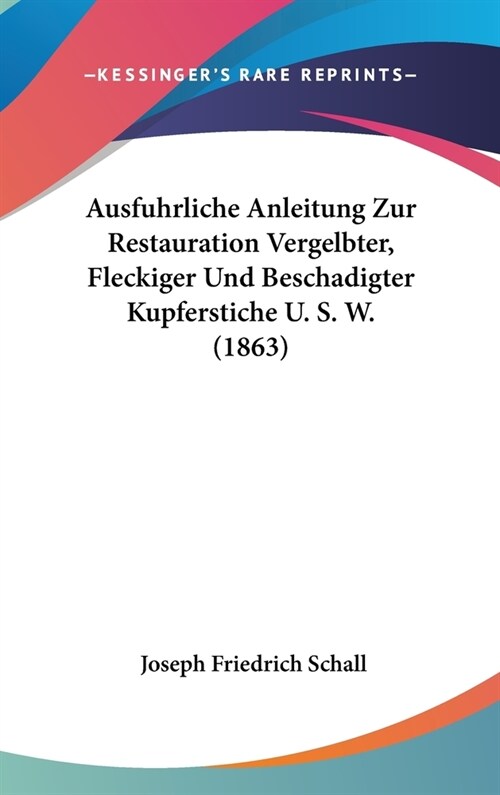 —KESSINGER'S RARE REPRINTS—

Ausfuhrliche Anleitung Zur Restauration Vergelbter, Fleckiger Und Beschadigter Kupferstiche U. S. W. (1863)

Joseph Friedrich Schall